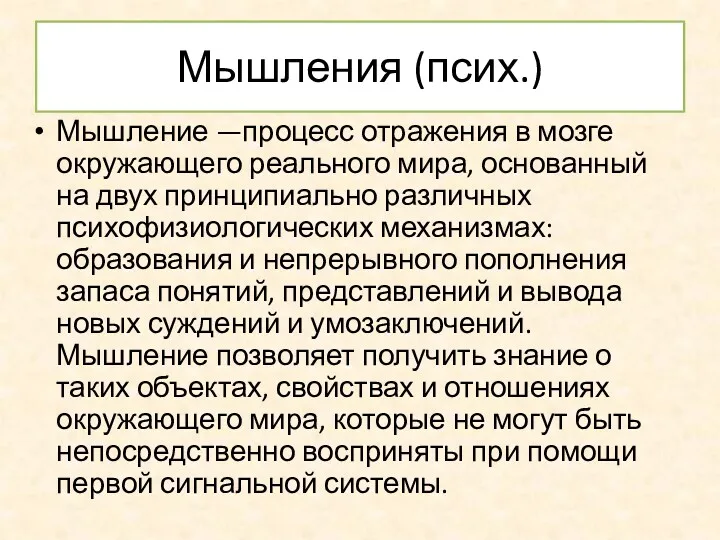 Мышления (псих.)

• Мышление —процесс отражения в мозге окружающего реального мира, основанный на двух принципиально различных психофизиологических механизмах: образования и непрерывного пополнения запаса понятий, представлений и вывода новых суждений и умозаключений. Мышление позволяет получить знание о таких объектах, свойствах и отношениях окружающего мира, которые не могут быть непосредственно восприняты при помощи первой сигнальной системы.